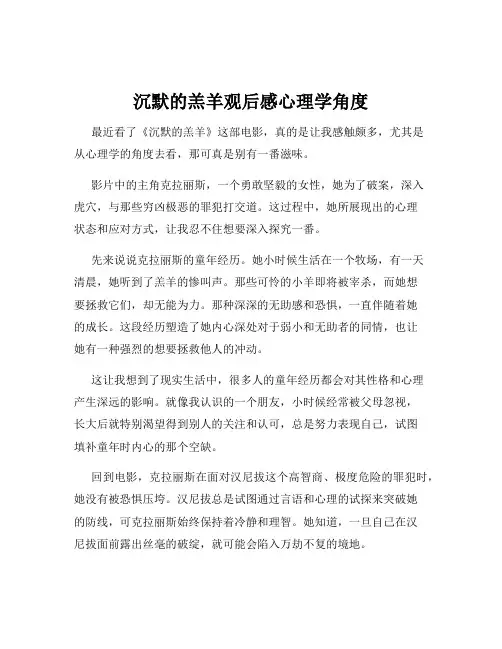 沉默的羔羊观后感心理学角度

最近看了《沉默的羔羊》这部电影，真的是让我感触颇多，尤其是从心理学的角度去看，那可真是别有一番滋味。

影片中的主角克拉丽斯，一个勇敢坚毅的女性，她为了破案，深入虎穴，与那些穷凶极恶的罪犯打交道。这过程中，她所展现出的心理状态和应对方式，让我忍不住想要深入探究一番。

先来说说克拉丽斯的童年经历。她小时候生活在一个牧场，有一天清晨，她听到了羔羊的惨叫声。那些可怜的小羊即将被宰杀，而她想要拯救它们，却无能为力。那种深深的无助感和恐惧，一直伴随着她的成长。这段经历塑造了她内心深处对于弱小和无助者的同情，也让她有一种强烈的想要拯救他人的冲动。

这让我想到了现实生活中，很多人的童年经历都会对其性格和心理产生深远的影响。就像我认识的一个朋友，小时候经常被父母忽视，长大后就特别渴望得到别人的关注和认可，总是努力表现自己，试图填补童年时内心的那个空缺。

回到电影，克拉丽斯在面对汉尼拔这个高智商、极度危险的罪犯时，她没有被恐惧压垮。汉尼拔总是试图通过言语和心理的试探来突破她的防线，可克拉丽斯始终保持着冷静和理智。她知道，一旦自己在汉尼拔面前露出丝毫的破绽，就可能会陷入万劫不复的境地。